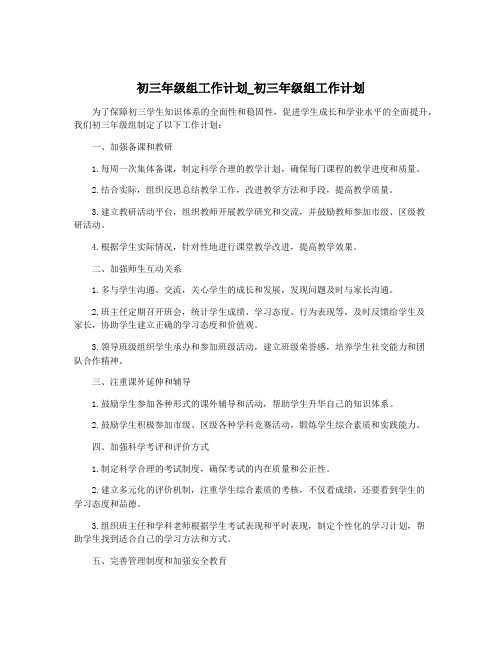 初三年级组工作计划_初三年级组工作计划

为了保障初三学生知识体系的全面性和稳固性，促进学生成长和学业水平的全面提升，我们初三年级组制定了以下工作计划：

一、加强备课和教研

1.每周一次集体备课，制定科学合理的教学计划，确保每门课程的教学进度和质量。

2.结合实际，组织反思总结教学工作，改进教学方法和手段，提高教学质量。

3.建立教研活动平台，组织教师开展教学研究和交流，并鼓励教师参加市级、区级教研活动。

4.根据学生实际情况，针对性地进行课堂教学改进，提高教学效果。

二、加强师生互动关系

1.多与学生沟通、交流，关心学生的成长和发展，发现问题及时与家长沟通。

2.班主任定期召开班会，统计学生成绩、学习态度、行为表现等，及时反馈给学生及家长，协助学生建立正确的学习态度和价值观。

3.领导班级组织学生承办和参加班级活动，建立班级荣誉感，培养学生社交能力和团队合作精神。

三、注重课外延伸和辅导

1.鼓励学生参加各种形式的课外辅导和活动，帮助学生升华自己的知识体系。

2.鼓励学生积极参加市级、区级各种学科竞赛活动，锻炼学生综合素质和实践能力。

四、加强科学考评和评价方式

1.制定科学合理的考试制度，确保考试的内在质量和公正性。

2.建立多元化的评价机制，注重学生综合素质的考核，不仅看成绩，还要看到学生的学习态度和品德。

3.组织班主任和学科老师根据学生考试表现和平时表现，制定个性化的学习计划，帮助学生找到适合自己的学习方法和方式。

五、完善管理制度和加强安全教育